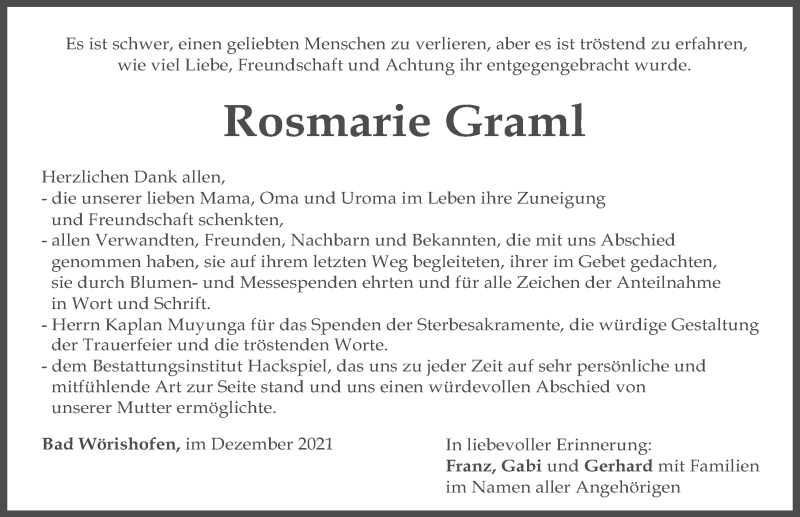 Es ist schwer, einen geliebten Menschen zu verlieren, aber es ist tröstend zu erfahren, wie viel Liebe, Freundschaft und Achtung ihr entgegengebracht wurde.

Rosmarie Graml

Herzlichen Dank allen,
- die unserer lieben Mama, Oma und Uroma im Leben ihre Zuneigung und Freundschaft schenkten,
- allen Verwandten, Freunden, Nachbarn und Bekannten, die mit uns Abschied genommen haben, sie auf ihrem letzten Weg begleiteten, ihrer im Gebet gedachten, sie durch Blumen- und Messespenden ehrten und für alle Zeichen der Anteilnahme in Wort und Schrift.
- Herrn Kaplan Muyunga für das Spenden der Sterbesakramente, die würdige Gestaltung der Trauerfeier und die tröstenden Worte.
- dem Bestattungsinstitut Hackspiel, das uns zu jeder Zeit auf sehr persönliche und mitfühlende Art zur Seite stand und uns einen würdevollen Abschied von unserer Mutter ermöglichte.

Bad Wörishofen, im Dezember 2021

In liebevoller Erinnerung:
Franz, Gabi und Gerhard mit Familien
im Namen aller Angehörigen